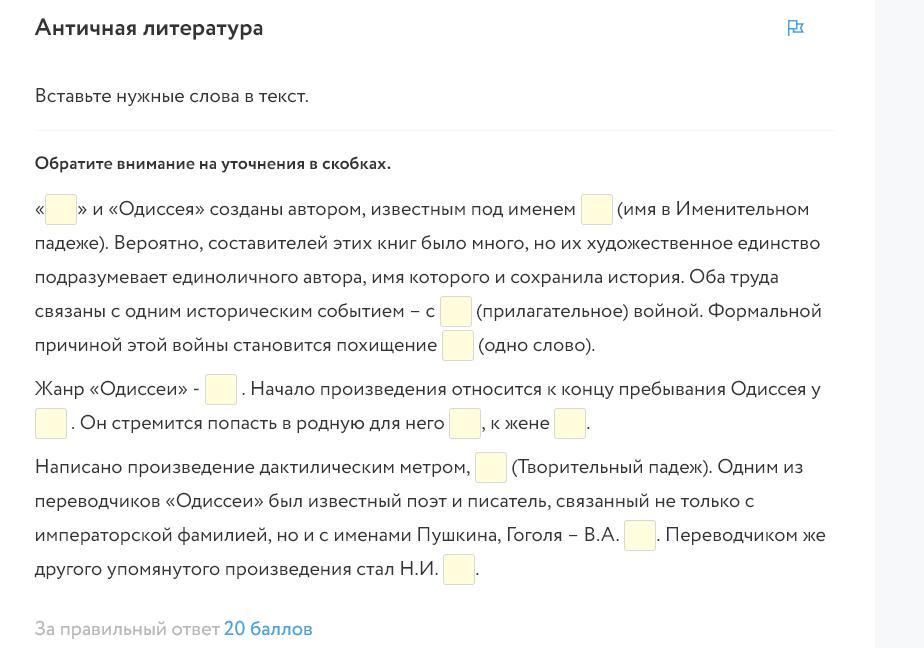 Античная литература

Вставьте нужные слова в текст.

Обратите внимание на уточнения в скобках.

«  » и «Одиссея» созданы автором, известным под именем   (имя в Именительном падеже). Вероятно, составителей этих книг было много, но их художественное единство подразумевает единоличного автора, имя которого и сохранила история. Оба труда связаны с одним историческим событием – с   (прилагательное) войной. Формальной причиной этой войны становится похищение   (одно слово).

Жанр «Одиссеи» -   . Начало произведения относится к концу пребывания Одиссея у   . Он стремится попасть в родную для него   , к жене   .

Написано произведение дактилическим метром,   (Творительный падеж). Одним из переводчиков «Одиссеи» был известный поэт и писатель, связанный не только с императорской фамилией, но и с именами Пушкина, Гоголя – В.А.   . Переводчиком же другого упомянутого произведения стал Н.И.   .

За правильный ответ 20 баллов